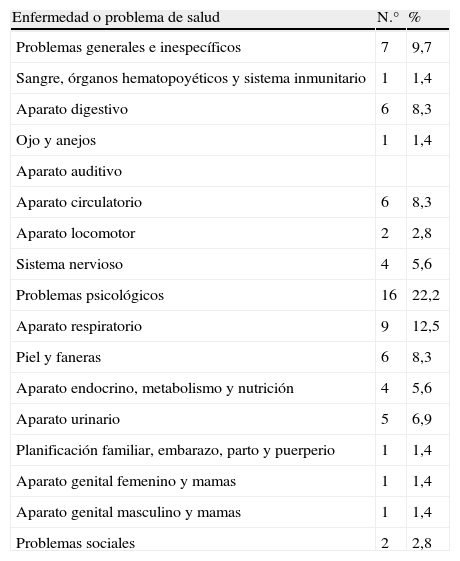 | Enfermedad o problema de salud | N.° | % |
|---|---|---|
| Problemas generales e inespecíficos | 7 | 9,7 |
| Sangre, órganos hematopoyéticos y sistema inmunitario | 1 | 1,4 |
| Aparato digestivo | 6 | 8,3 |
| Ojo y anejos | 1 | 1,4 |
| Aparato auditivo | | |
| Aparato circulatorio | 6 | 8,3 |
| Aparato locomotor | 2 | 2,8 |
| Sistema nervioso | 4 | 5,6 |
| Problemas psicológicos | 16 | 22,2 |
| Aparato respiratorio | 9 | 12,5 |
| Piel y faneras | 6 | 8,3 |
| Aparato endocrino, metabolismo y nutrición | 4 | 5,6 |
| Aparato urinario | 5 | 6,9 |
| Planificación familiar, embarazo, parto y puerperio | 1 | 1,4 |
| Aparato genital femenino y mamas | 1 | 1,4 |
| Aparato genital masculino y mamas | 1 | 1,4 |
| Problemas sociales | 2 | 2,8 |